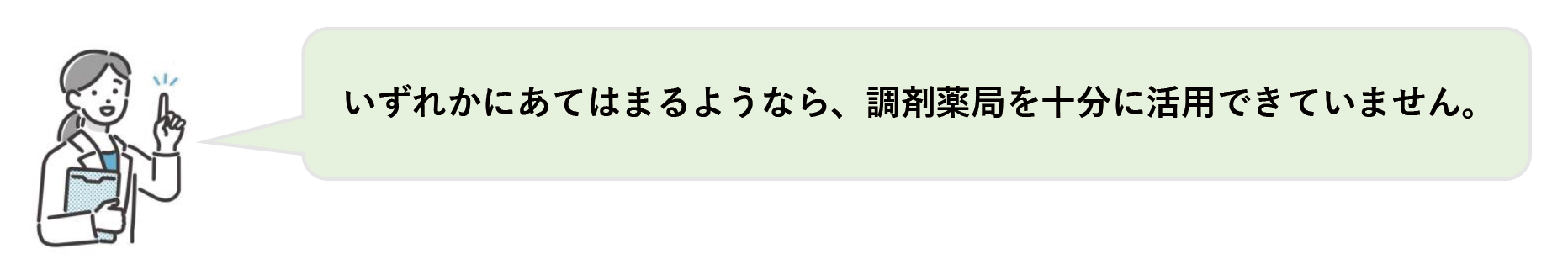 いずれかにあてはまるようなら、調剤薬局を十分に活用できていません。